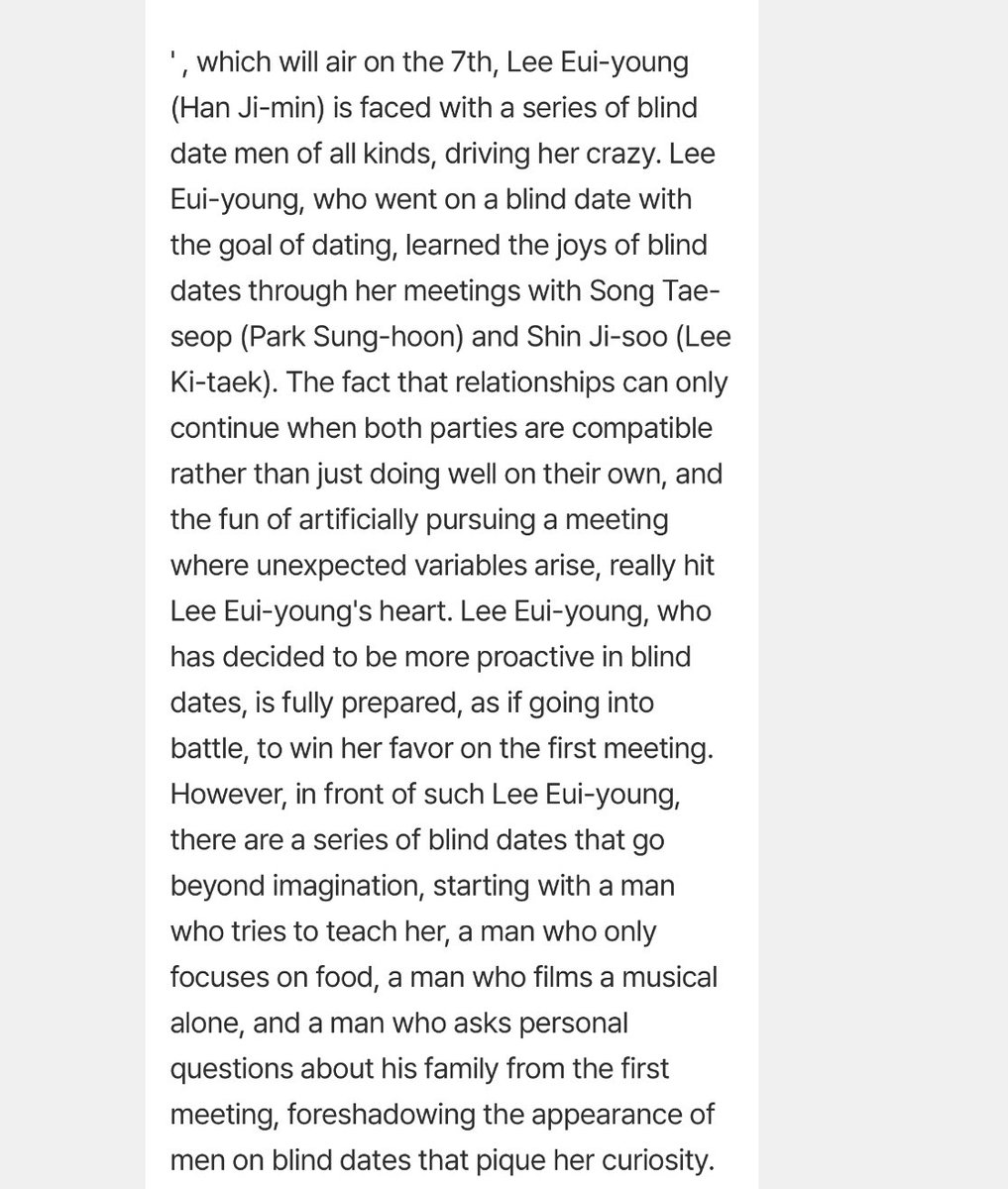 ' , which will air on the 7th, Lee Eui-young (Han Ji-min) is faced with a series of blind date men of all kinds, driving her crazy. Lee Eui-young, who went on a blind date with the goal of dating, learned the joys of blind dates through her meetings with Song Tae-seop (Park Sung-hoon) and Shin Ji-soo (Lee Ki-taek). The fact that relationships can only continue when both parties are compatible rather than just doing well on their own, and the fun of artificially pursuing a meeting where unexpected variables arise, really hit Lee Eui-young's heart. Lee Eui-young, who has decided to be more proactive in blind dates, is fully prepared, as if going into battle, to win her favor on the first meeting. However, in front of such Lee Eui-young, there are a series of blind dates that go beyond imagination, starting with a man who tries to teach her, a man who only focuses on food, a man who films a musical alone, and a man who asks personal questions about his family from the first meeting, foreshadowing the appearance of men on blind dates that pique her curiosity.